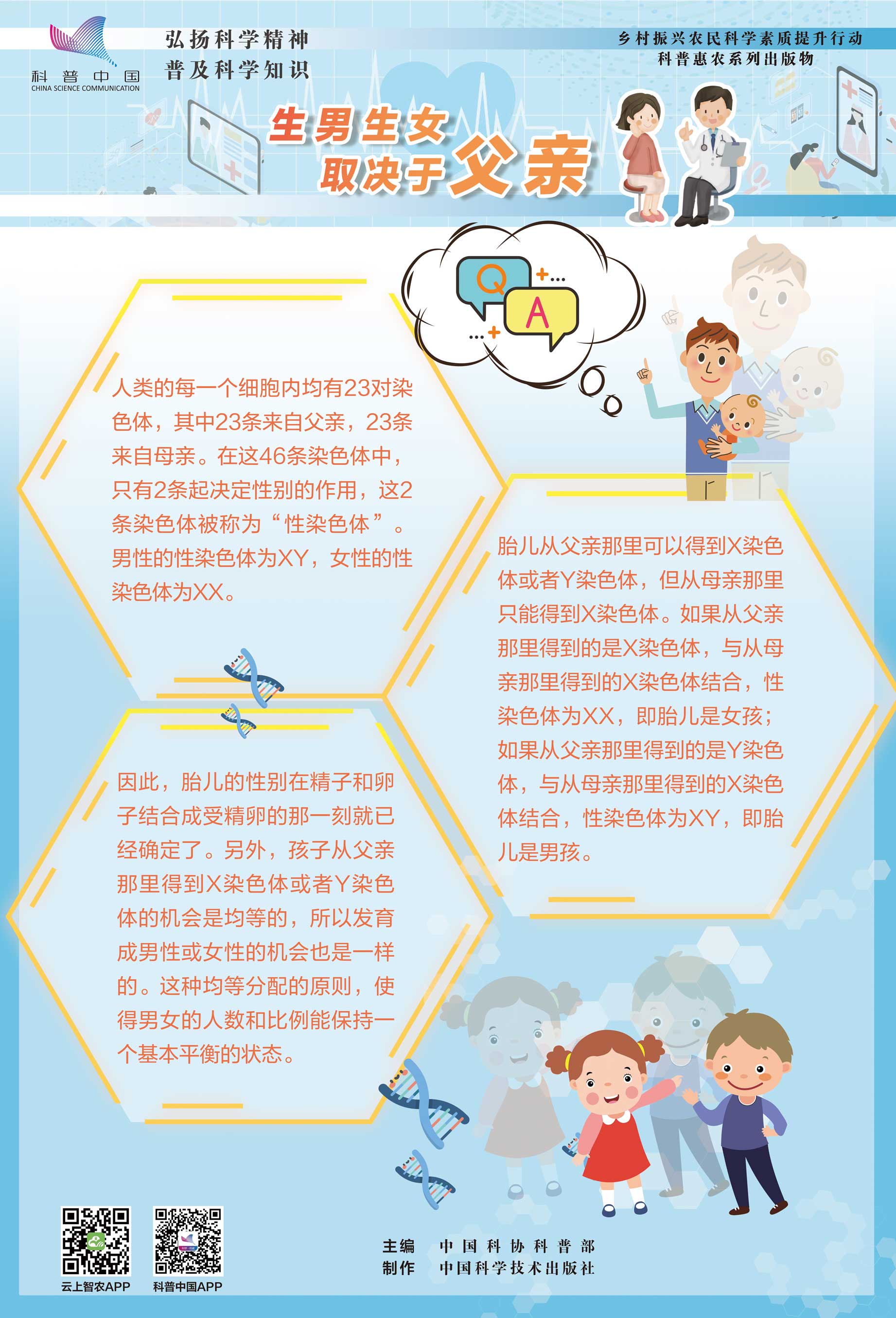 科普中国
CHINA SCIENCE COMMUNICATION

弘扬科学精神
普及科学知识

乡村振兴农民科学素质提升行动
科普惠农系列出版物

生男生女
取决于父亲

Q
A

人类的每一个细胞内均有23对染色体，其中23条来自父亲，23条来自母亲。在这46条染色体中，只有2条起决定性别的作用，这2条染色体被称为“性染色体”。男性的性染色体为XY，女性的性染色体为XX。

胎儿从父亲那里可以得到X染色体或者Y染色体，但从母亲那里只能得到X染色体。如果从父亲那里得到的是X染色体，与从母亲那里得到的X染色体结合，性染色体为XX，即胎儿是女孩；如果从父亲那里得到的是Y染色体，与从母亲那里得到的X染色体结合，性染色体为XY，即胎儿是男孩。

因此，胎儿的性别在精子和卵子结合成受精卵的那一刻就已经确定了。另外，孩子从父亲那里得到X染色体或者Y染色体的机会是均等的，所以发育成男性或女性的机会也是一样的。这种均等分配的原则，使得男女的人数和比例能保持一个基本平衡的状态。

云上智农APP
科普中国APP

主编 中国科协科普部
制作 中国科学技术出版社